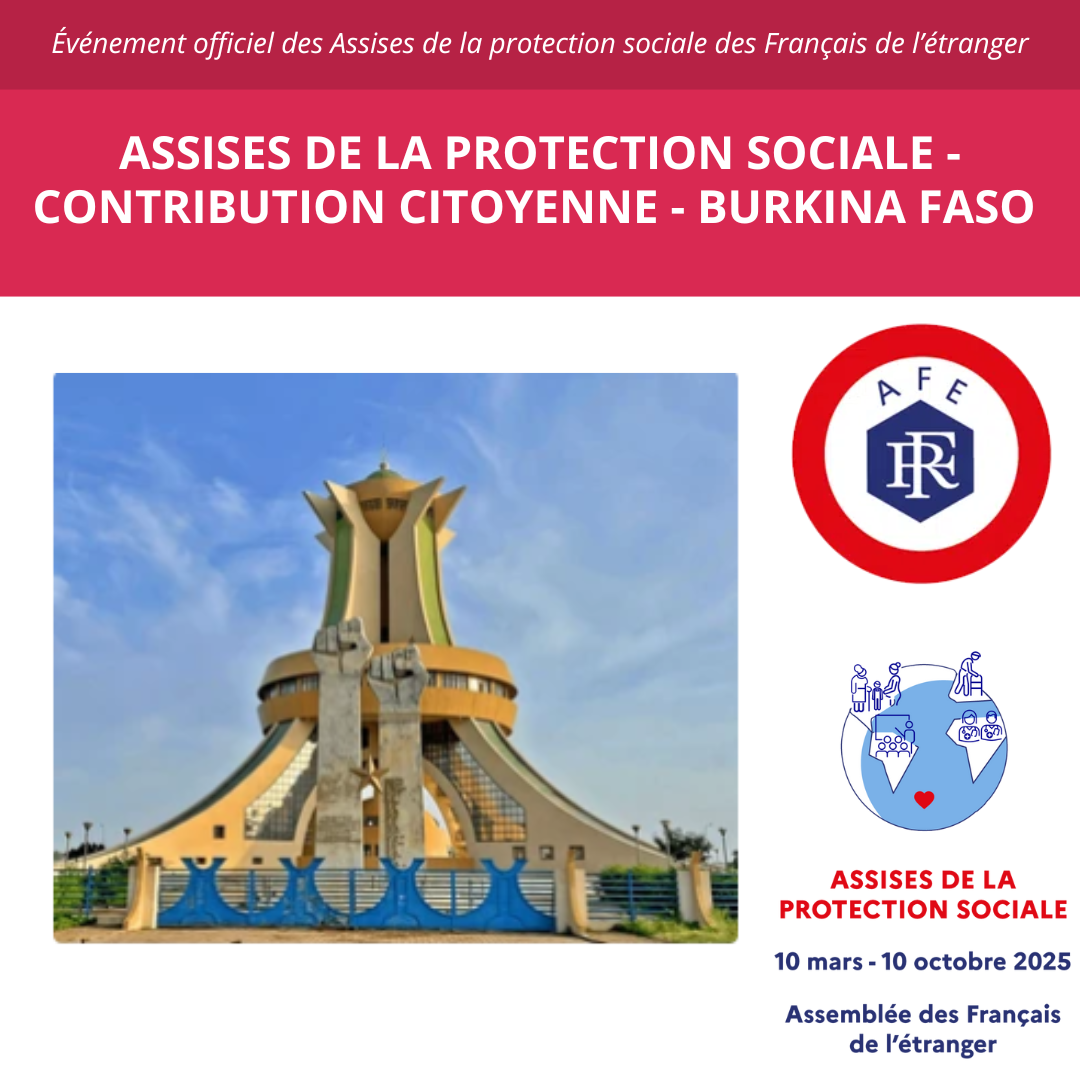 Événement officiel des Assises de la protection sociale des Français de l'étranger

ASSISES DE LA PROTECTION SOCIALE - CONTRIBUTION CITOYENNE - BURKINA FASO

AFE

RF

ASSISES DE LA PROTECTION SOCIALE

10 mars - 10 octobre 2025

Assemblée des Français de l'étranger